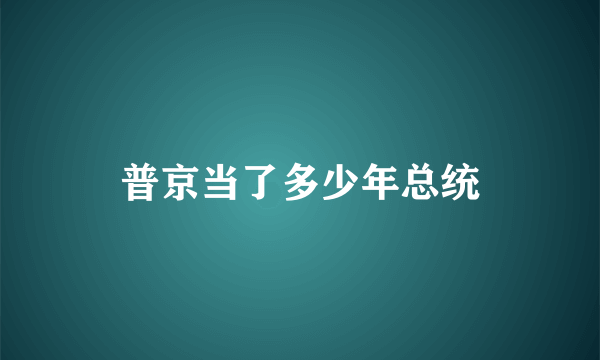 普京当了多少年总统